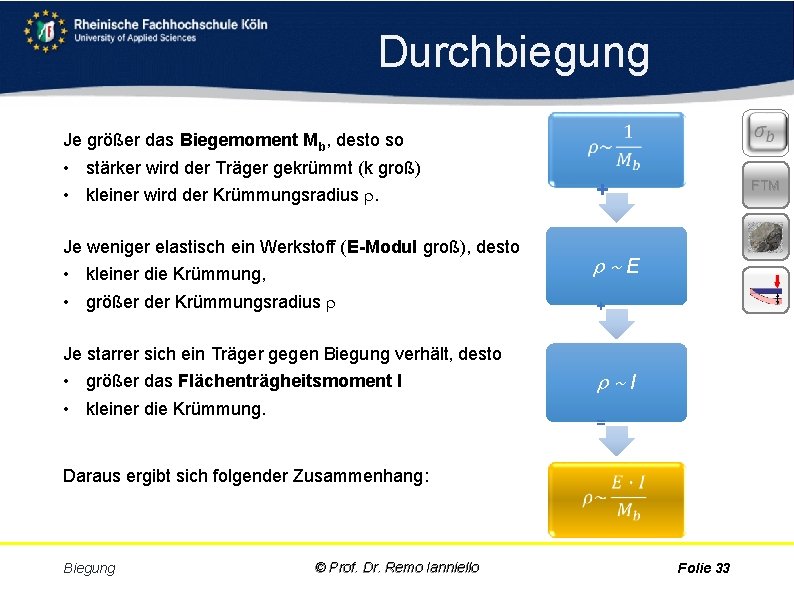 Rheinische Fachhochschule Köln
University of Applied Sciences

Durchbiegung

Je größer das **Biegemoment $M_b$**, desto so
• stärker wird der Träger gekrümmt (k groß)
• kleiner wird der Krümmungsradius $\rho$.

Je weniger elastisch ein Werkstoff (**E-Modul** groß), desto
• kleiner die Krümmung,
• größer der Krümmungsradius $\rho$

Je starrer sich ein Träger gegen Biegung verhält, desto
• größer das **Flächenträgheitsmoment I**
• kleiner die Krümmung.

Daraus ergibt sich folgender Zusammenhang:

$\rho \sim \frac{1}{M_b}$

+

$\rho \sim E$

+

$\rho \sim I$

−

$\rho \sim \frac{E \cdot I}{M_b}$

$\sigma_b$

FTM

Biegung

© Prof. Dr. Remo Ianniello

Folie 33